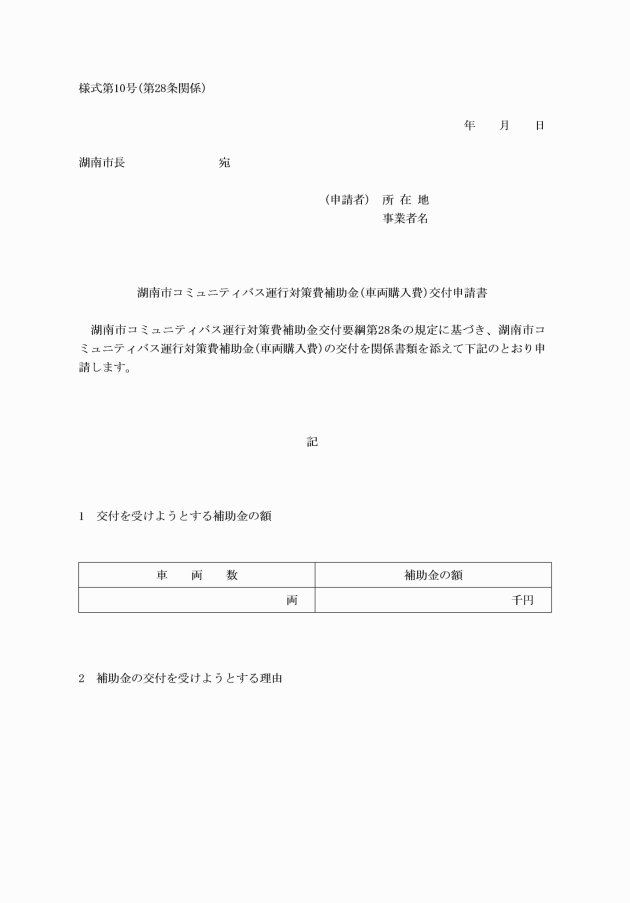 様式第10号（第28条関係）

年　月　日

湖南市長　　　　　宛

（申請者）　所 在 地
事業者名

湖南市コミュニティバス運行対策費補助金（車両購入費）交付申請書

湖南市コミュニティバス運行対策費補助金交付要綱第28条の規定に基づき、湖南市コミュニティバス運行対策費補助金（車両購入費）の交付を関係書類を添えて下記のとおり申請します。

記

1　交付を受けようとする補助金の額

| 車　両　数 | 補助金の額 |
|---|---|
| 両 | 千円 |

2　補助金の交付を受けようとする理由